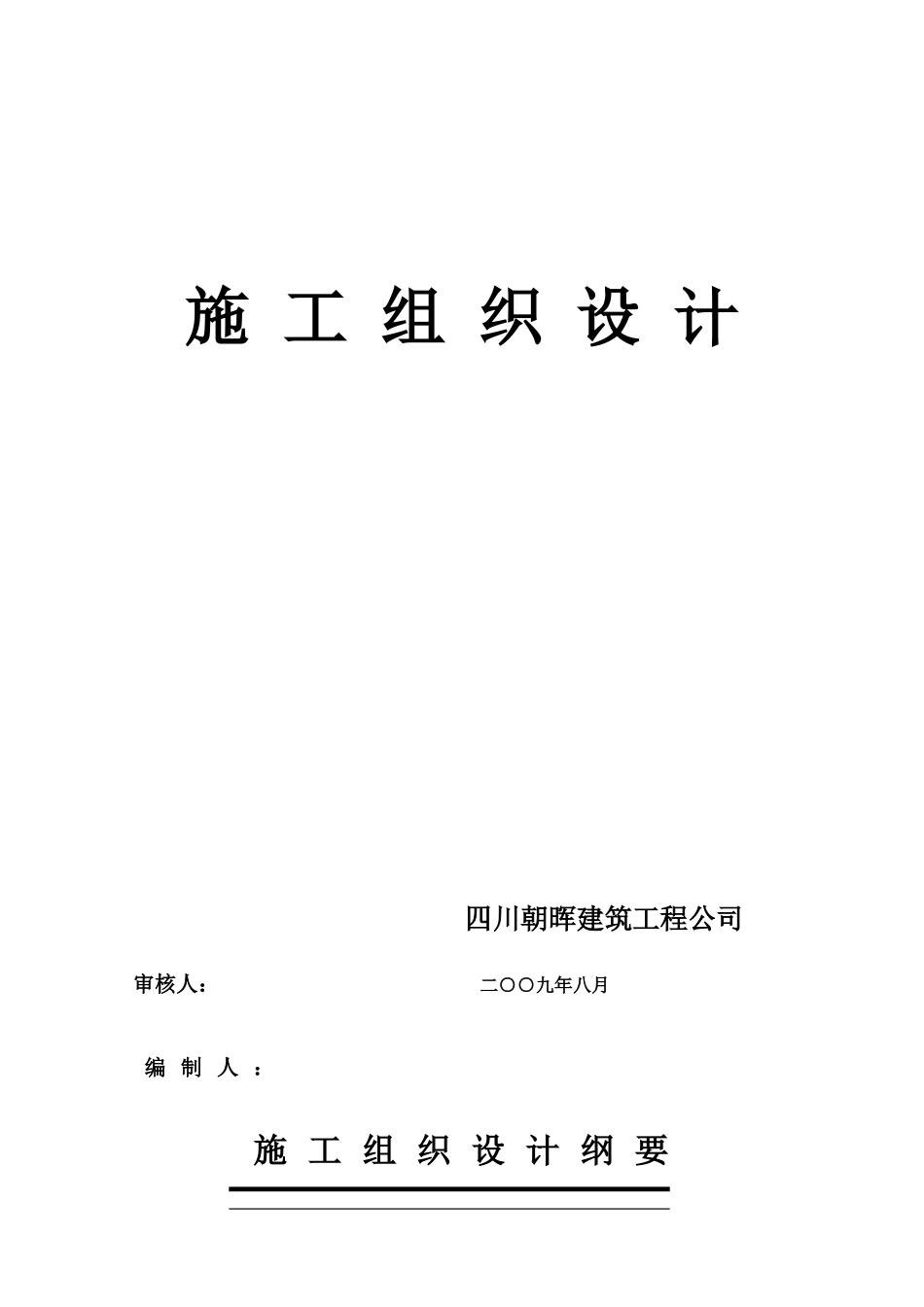 施 工 组 织 设 计

四川朝晖建筑工程公司

审核人：

二〇〇九年八月

编 制 人 ：

施 工 组 织 设 计 纲 要